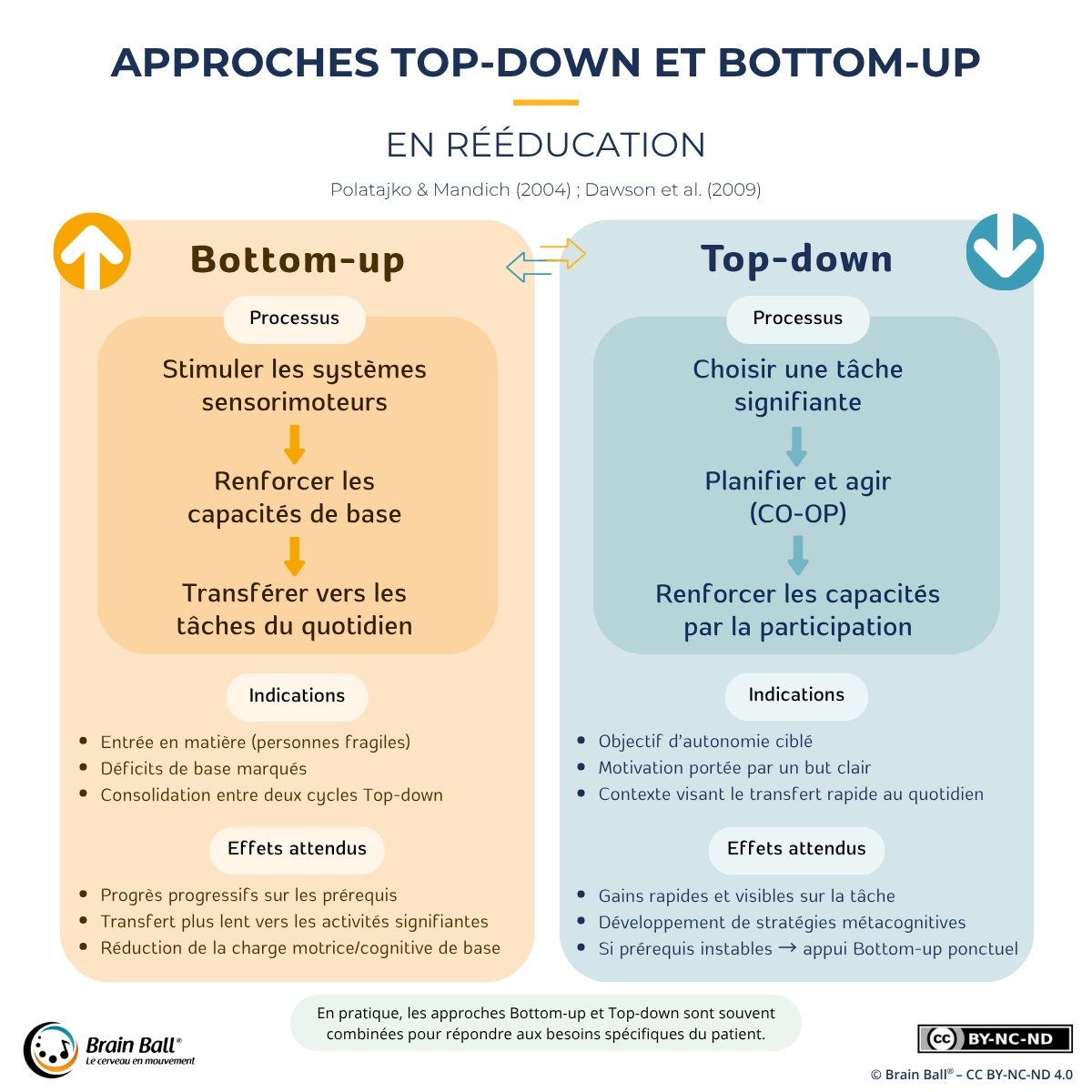 APPROCHES TOP-DOWN ET BOTTOM-UP

EN RÉÉDUCATION

Polatajko & Mandich (2004) ; Dawson et al. (2009)

Bottom-up

Processus

Stimuler les systèmes sensorimoteurs

Renforcer les capacités de base

Transférer vers les tâches du quotidien

Indications

- Entrée en matière (personnes fragiles)
- Déficits de base marqués
- Consolidation entre deux cycles Top-down

Effets attendus

- Progrès progressifs sur les prérequis
- Transfert plus lent vers les activités signifiantes
- Réduction de la charge motrice/cognitive de base

Top-down

Processus

Choisir une tâche signifiante

Planifier et agir (CO-OP)

Renforcer les capacités par la participation

Indications

- Objectif d'autonomie ciblé
- Motivation portée par un but clair
- Contexte visant le transfert rapide au quotidien

Effets attendus

- Gains rapides et visibles sur la tâche
- Développement de stratégies métacognitives
- Si prérequis instables → appui Bottom-up ponctuel

En pratique, les approches Bottom-up et Top-down sont souvent combinées pour répondre aux besoins spécifiques du patient.

Brain Ball®
Le cerveau en mouvement

cc BY-NC-ND

© Brain Ball® – CC BY-NC-ND 4.0